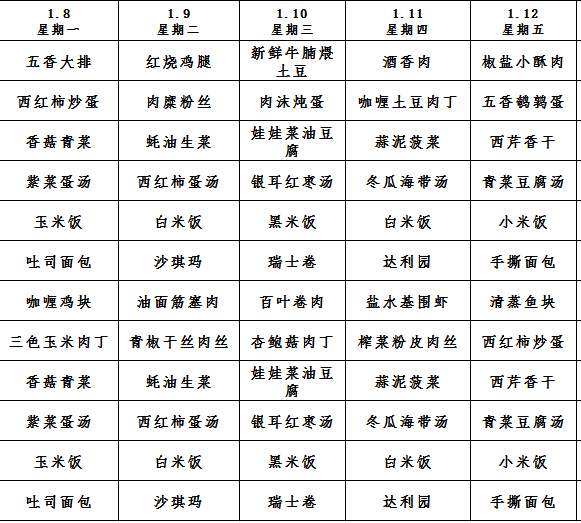 | 1.8 星期一 | 1.9 星期二 | 1.10 星期三 | 1.11 星期四 | 1.12 星期五 |
|---|---|---|---|---|
| 五香大排 | 红烧鸡腿 | 新鲜牛腩煨土豆 | 酒香肉 | 椒盐小酥肉 |
| 西红柿炒蛋 | 肉糜粉丝 | 肉沫炖蛋 | 咖喱土豆肉丁 | 五香鹌鹑蛋 |
| 香菇青菜 | 蚝油生菜 | 娃娃菜油豆腐 | 蒜泥菠菜 | 西芹香干 |
| 紫菜蛋汤 | 西红柿蛋汤 | 银耳红枣汤 | 冬瓜海带汤 | 青菜豆腐汤 |
| 玉米饭 | 白米饭 | 黑米饭 | 白米饭 | 小米饭 |
| 吐司面包 | 沙琪玛 | 瑞士卷 | 达利园 | 手撕面包 |
| 咖喱鸡块 | 油面筋塞肉 | 百叶卷肉 | 盐水基围虾 | 清蒸鱼块 |
| 三色玉米肉丁 | 青椒干丝肉丝 | 杏鲍菇肉丁 | 榨菜粉皮肉丝 | 西红柿炒蛋 |
| 香菇青菜 | 蚝油生菜 | 娃娃菜油豆腐 | 蒜泥菠菜 | 西芹香干 |
| 紫菜蛋汤 | 西红柿蛋汤 | 银耳红枣汤 | 冬瓜海带汤 | 青菜豆腐汤 |
| 玉米饭 | 白米饭 | 黑米饭 | 白米饭 | 小米饭 |
| 吐司面包 | 沙琪玛 | 瑞士卷 | 达利园 | 手撕面包 |